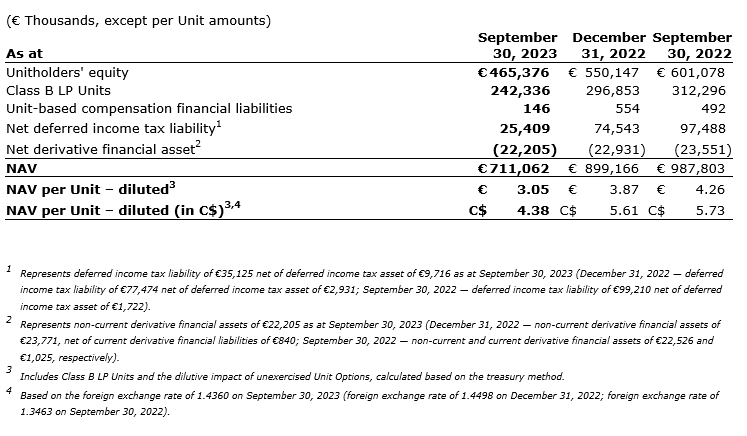 (€ Thousands, except per Unit amounts)

| As at | September 30, 2023 | December 31, 2022 | September 30, 2022 |
|---|---|---|---|
| Unitholders' equity | €465,376 | € 550,147 | € 601,078 |
| Class B LP Units | 242,336 | 296,853 | 312,296 |
| Unit-based compensation financial liabilities | 146 | 554 | 492 |
| Net deferred income tax liability$^1$ | 25,409 | 74,543 | 97,488 |
| Net derivative financial asset$^2$ | (22,205) | (22,931) | (23,551) |
| NAV | €711,062 | € 899,166 | € 987,803 |
| NAV per Unit – diluted$^3$ | € 3.05 | € 3.87 | € 4.26 |
| NAV per Unit – diluted (in C$)$^{3,4}$ | C$ 4.38 | C$ 5.61 | C$ 5.73 |

$^1$ Represents deferred income tax liability of €35,125 net of deferred income tax asset of €9,716 as at September 30, 2023 (December 31, 2022 — deferred income tax liability of €77,474 net of deferred income tax asset of €2,931; September 30, 2022 — deferred income tax liability of €99,210 net of deferred income tax asset of €1,722).

$^2$ Represents non-current derivative financial assets of €22,205 as at September 30, 2023 (December 31, 2022 — non-current derivative financial assets of €23,771, net of current derivative financial liabilities of €840; September 30, 2022 — non-current and current derivative financial assets of €22,526 and €1,025, respectively).

$^3$ Includes Class B LP Units and the dilutive impact of unexercised Unit Options, calculated based on the treasury method.

$^4$ Based on the foreign exchange rate of 1.4360 on September 30, 2023 (foreign exchange rate of 1.4498 on December 31, 2022; foreign exchange rate of 1.3463 on September 30, 2022).